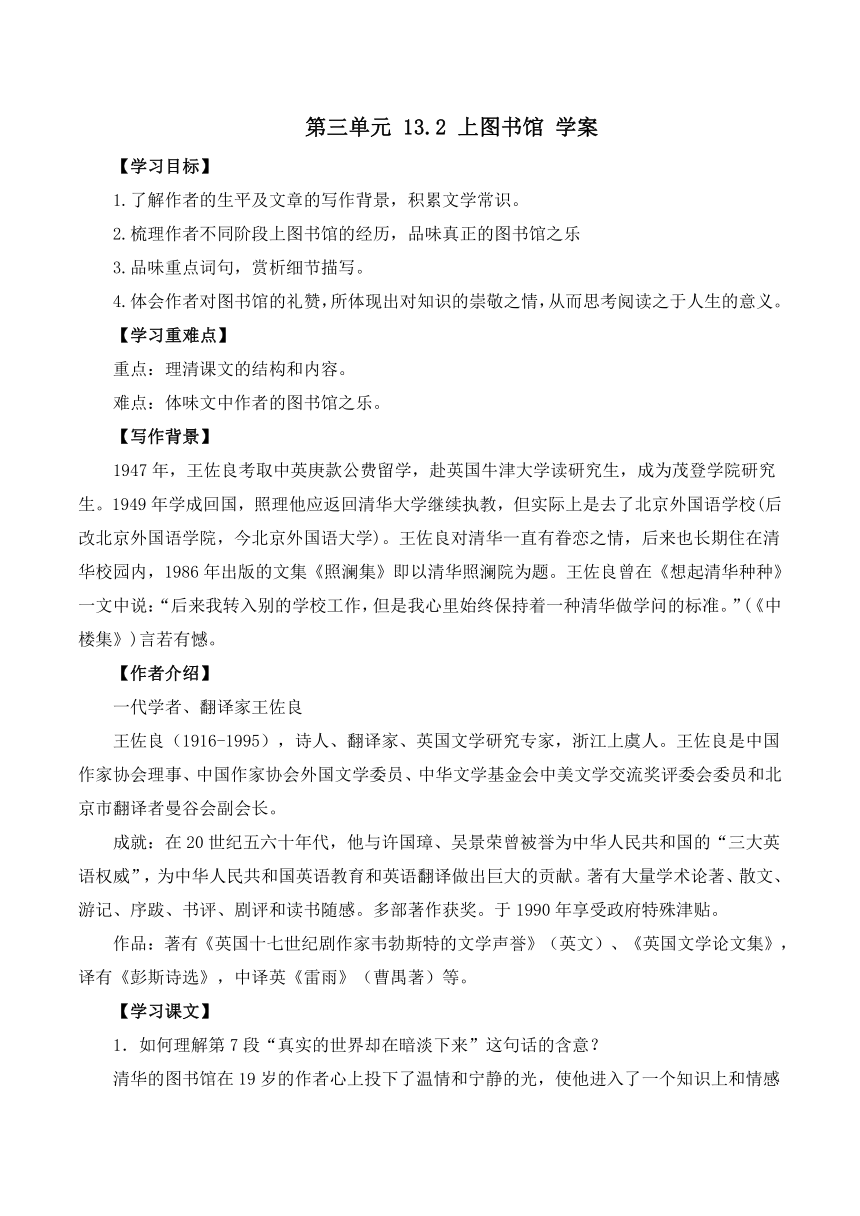 第三单元 13.2 上图书馆 学案

【学习目标】

1.了解作者的生平及文章的写作背景，积累文学常识。

2.梳理作者不同阶段上图书馆的经历，品味真正的图书馆之乐

3.品味重点词句，赏析细节描写。

4.体会作者对图书馆的礼赞，所体现出对知识的崇敬之情，从而思考阅读之于人生的意义。

【学习重难点】

重点：理清课文的结构和内容。

难点：体味文中作者的图书馆之乐。

【写作背景】

1947年，王佐良考取中英庚款公费留学，赴英国牛津大学读研究生，成为茂登学院研究生。1949年学成回国，照理他应返回清华大学继续执教，但实际上是去了北京外国语学校(后改北京外国语学院，今北京外国语大学)。王佐良对清华一直有眷恋之情，后来也长期住在清华校园内，1986年出版的文集《照澜集》即以清华照澜院为题。王佐良曾在《想起清华种种》一文中说：“后来我转入别的学校工作，但是我心里始终保持着一种清华做学问的标准。”(《中楼集》)言若有憾。

【作者介绍】

一代学者、翻译家王佐良

王佐良（1916-1995），诗人、翻译家、英国文学研究专家，浙江上虞人。王佐良是中国作家协会理事、中国作家协会外国文学委员、中华文学基金会中美文学交流奖评委会委员和北京市翻译者曼谷会副会长。

成就：在20世纪五六十年代，他与许国璋、吴景荣曾被誉为中华人民共和国的“三大英语权威”，为中华人民共和国英语教育和英语翻译做出巨大的贡献。著有大量学术论著、散文、游记、序跋、书评、剧评和读书随感。多部著作获奖。于1990年享受政府特殊津贴。

作品：著有《英国十七世纪剧作家韦勃斯特的文学声誉》（英文）、《英国文学论文集》，译有《彭斯诗选》，中译英《雷雨》（曹禺著）等。

【学习课文】

1．如何理解第7段“真实的世界却在暗淡下来”这句话的含意？

清华的图书馆在19岁的作者心上投下了温情和宁静的光，使他进入了一个知识上和情感